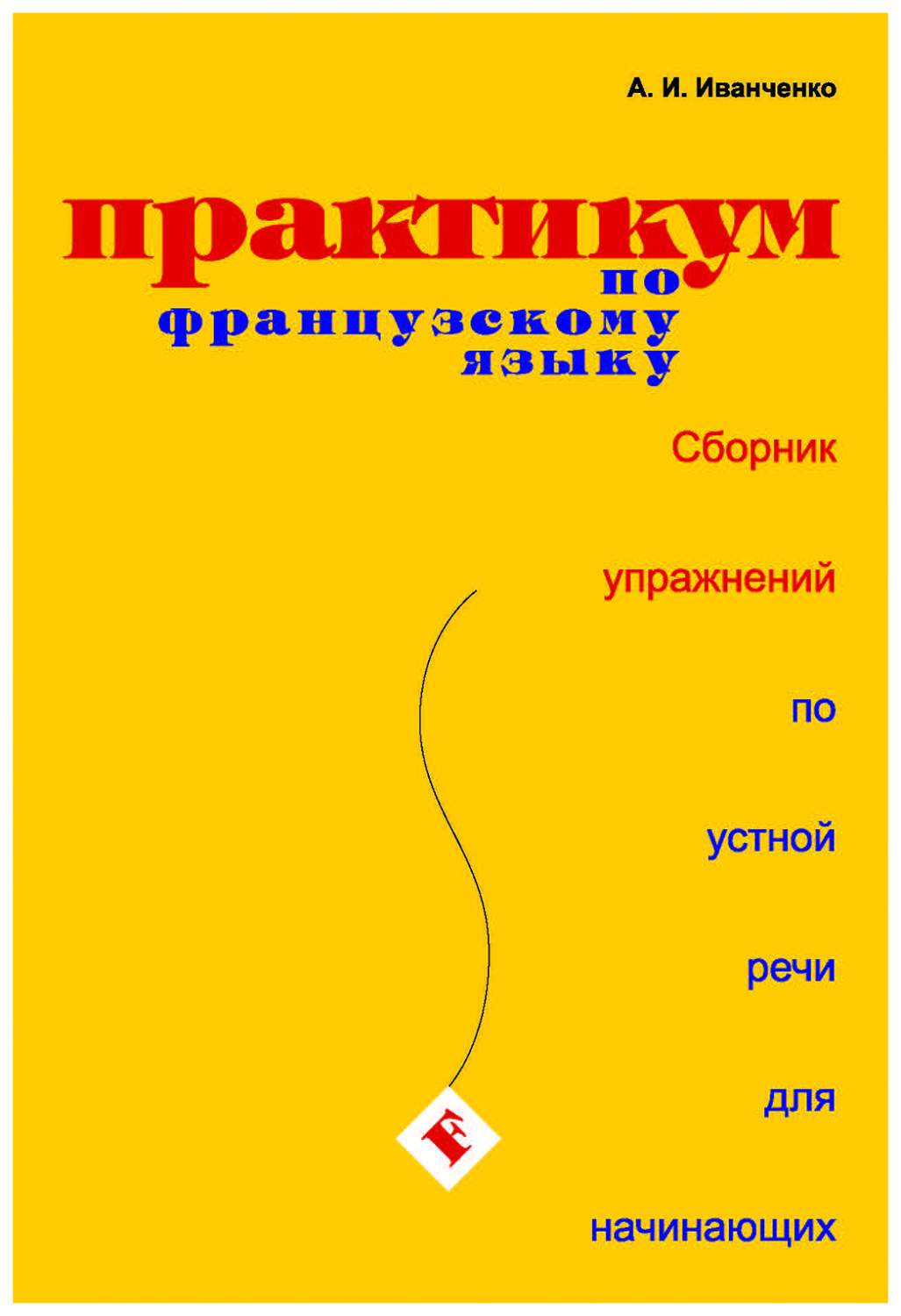 А. И. Иванченко

практикум
по
французскому
языку

Сборник

упражнений

по

устной

речи

для

начинающих

F